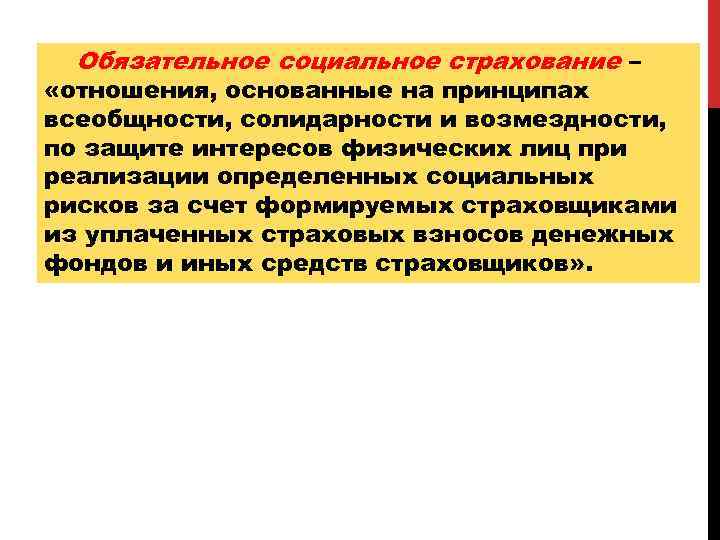 Обязательное социальное страхование – «отношения, основанные на принципах всеобщности, солидарности и возмездности, по защите интересов физических лиц при реализации определенных социальных рисков за счет формируемых страховщиками из уплаченных страховых взносов денежных фондов и иных средств страховщиков».